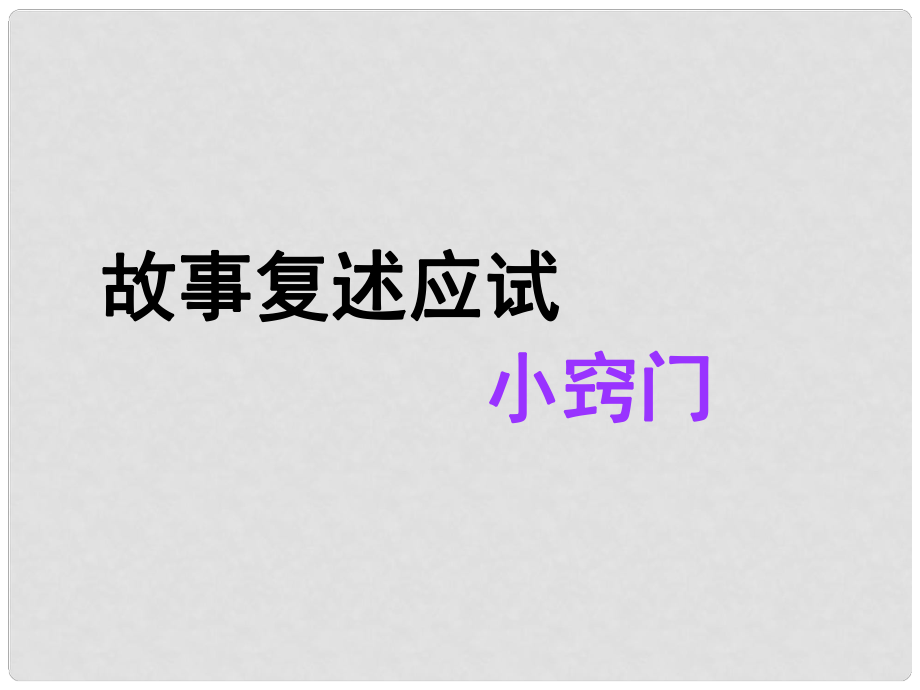 故事复述应试

小窍门